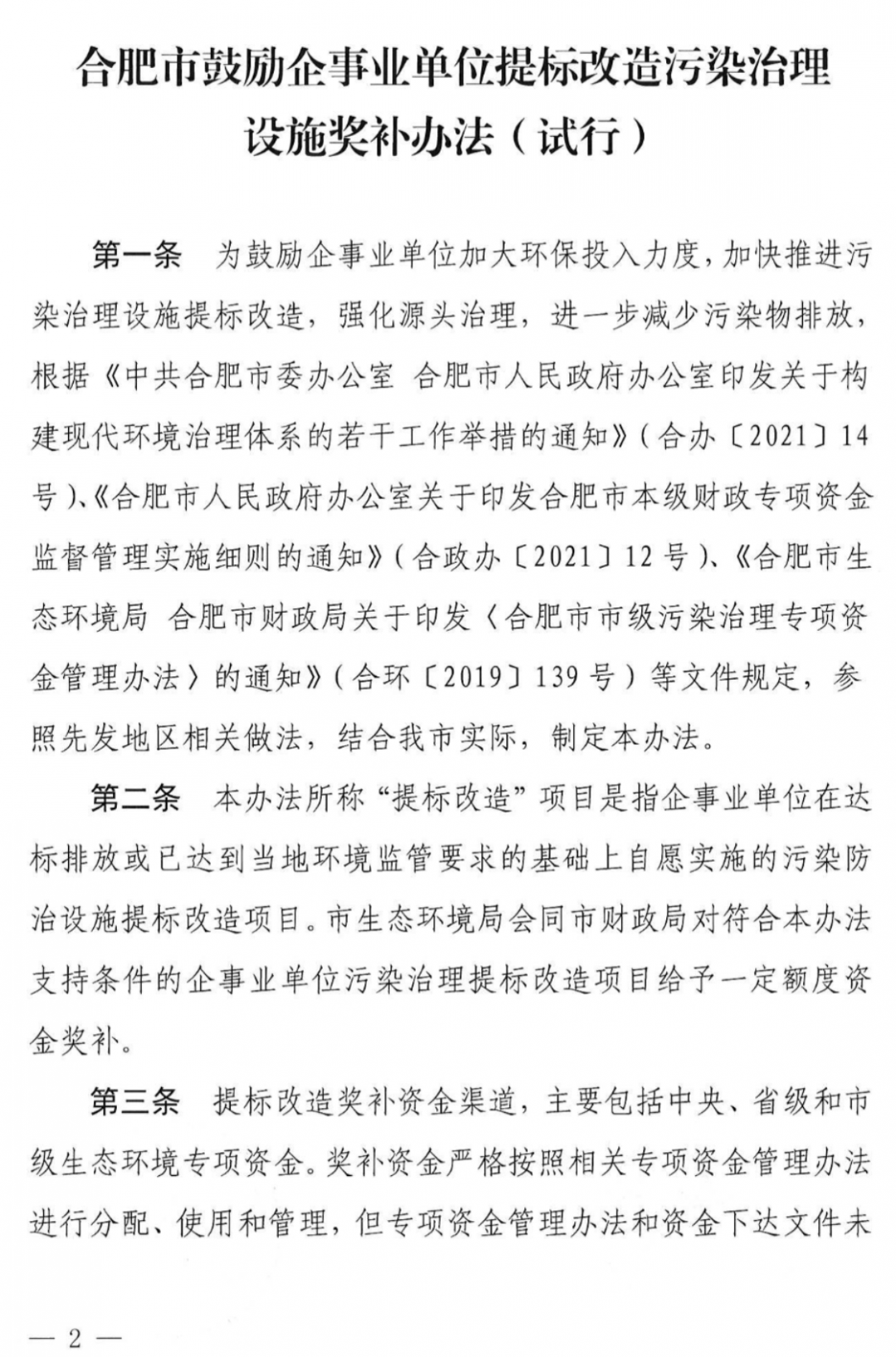 合肥市鼓励企事业单位提标改造污染治理设施奖补办法（试行）

第一条　为鼓励企事业单位加大环保投入力度，加快推进污染治理设施提标改造，强化源头治理，进一步减少污染物排放，根据《中共合肥市委办公室　合肥市人民政府办公室印发关于构建现代环境治理体系的若干工作举措的通知》（合办〔2021〕14号）、《合肥市人民政府办公室关于印发合肥市本级财政专项资金监督管理实施细则的通知》（合政办〔2021〕12号）、《合肥市生态环境局　合肥市财政局关于印发〈合肥市市级污染治理专项资金管理办法〉的通知》（合环〔2019〕139号）等文件规定，参照先发地区相关做法，结合我市实际，制定本办法。

第二条　本办法所称“提标改造”项目是指企事业单位在达标排放或已达到当地环境监管要求的基础上自愿实施的污染防治设施提标改造项目。市生态环境局会同市财政局对符合本办法支持条件的企事业单位污染治理提标改造项目给予一定额度资金奖补。

第三条　提标改造奖补资金渠道，主要包括中央、省级和市级生态环境专项资金。奖补资金严格按照相关专项资金管理办法进行分配、使用和管理，但专项资金管理办法和资金下达文件未

— 2 —